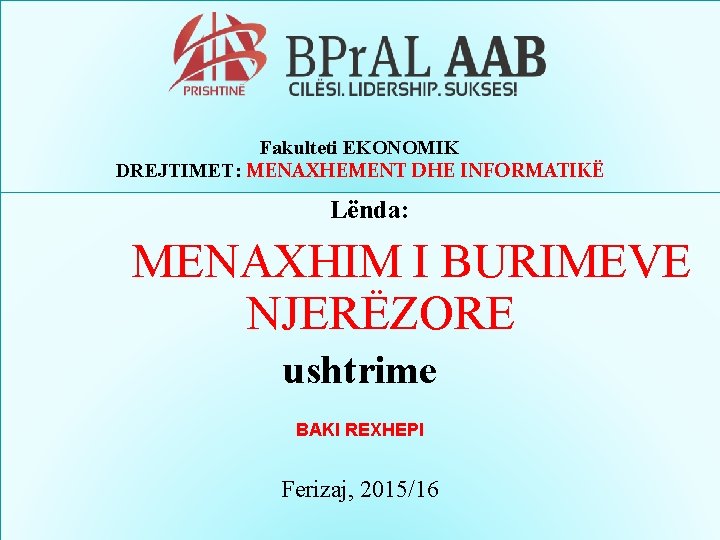 PRISHTINË

BPrAL AAB
CILËSI. LIDERSHIP. SUKSES!

Fakulteti EKONOMIK
DREJTIMET: MENAXHEMENT DHE INFORMATIKË

Lënda:

MENAXHIM I BURIMEVE NJERËZORE

ushtrime

BAKI REXHEPI

Ferizaj, 2015/16